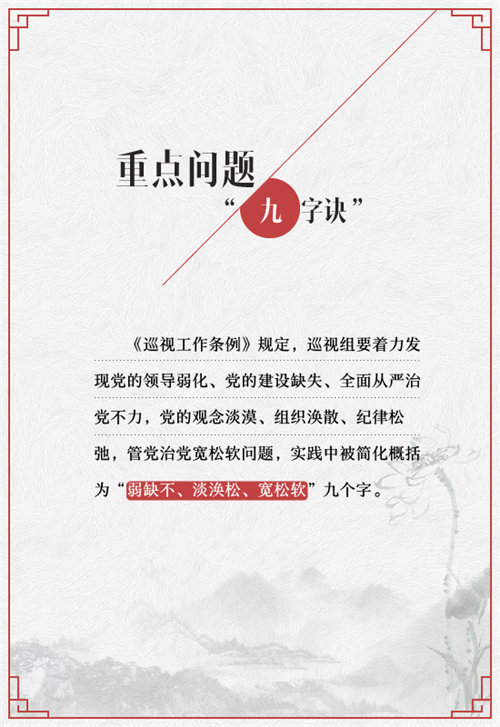 重点问题

“九字诀”

《巡视工作条例》规定，巡视组要着力发现党的领导弱化、党的建设缺失、全面从严治党不力，党的观念淡漠、组织涣散、纪律松弛，管党治党宽松软问题，实践中被简化概括为“弱缺不、淡涣松、宽松软”九个字。